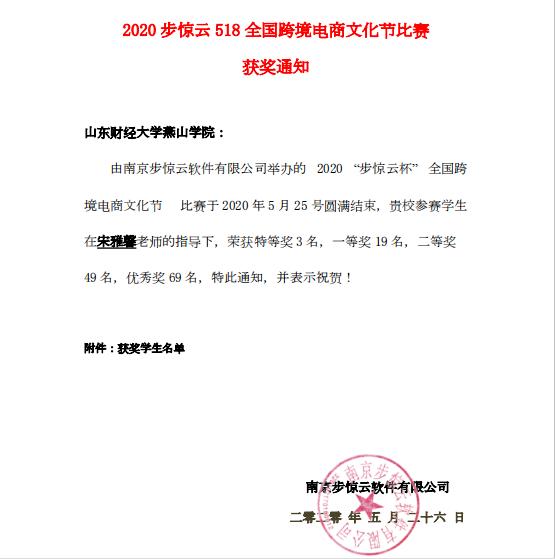 2020 步惊云 518 全国跨境电商文化节比赛

获奖通知

山东财经大学燕山学院：

由南京步惊云软件有限公司举办的 2020 “步惊云杯” 全国跨境电商文化节 比赛于 2020 年 5 月 25 号圆满结束，贵校参赛学生在宋雅馨老师的指导下，荣获特等奖 3 名，一等奖 19 名，二等奖 49 名，优秀奖 69 名，特此通知，并表示祝贺！

附件：获奖学生名单

南京步惊云软件有限公司

二零二零 年 五 月 二十六 日

南京步惊云软件有限公司